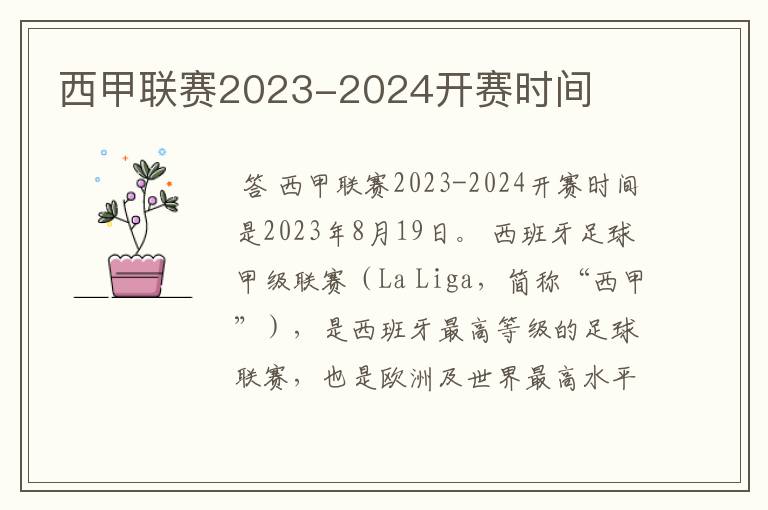 西甲联赛2023-2024开赛时间

答 西甲联赛2023-2024开赛时间是2023年8月19日。 西班牙足球甲级联赛（La Liga，简称“西甲”），是西班牙最高等级的足球联赛，也是欧洲及世界最高水平